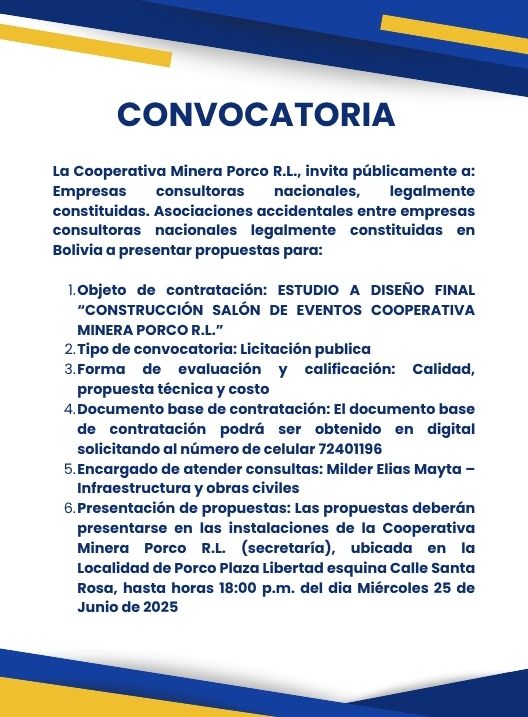 CONVOCATORIA

La Cooperativa Minera Porco R.L., invita públicamente a: Empresas consultoras nacionales, legalmente constituidas. Asociaciones accidentales entre empresas consultoras nacionales legalmente constituidas en Bolivia a presentar propuestas para:

1. Objeto de contratación: ESTUDIO A DISEÑO FINAL “CONSTRUCCIÓN SALÓN DE EVENTOS COOPERATIVA MINERA PORCO R.L.”
2. Tipo de convocatoria: Licitación publica
3. Forma de evaluación y calificación: Calidad, propuesta técnica y costo
4. Documento base de contratación: El documento base de contratación podrá ser obtenido en digital solicitando al número de celular 72401196
5. Encargado de atender consultas: Milder Elias Mayta – Infraestructura y obras civiles
6. Presentación de propuestas: Las propuestas deberán presentarse en las instalaciones de la Cooperativa Minera Porco R.L. (secretaría), ubicada en la Localidad de Porco Plaza Libertad esquina Calle Santa Rosa, hasta horas 18:00 p.m. del dia Miércoles 25 de Junio de 2025